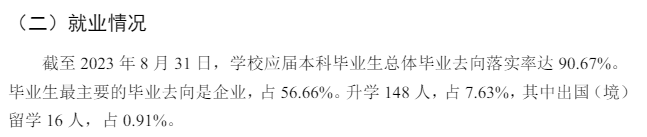 （二）就业情况

截至 2023 年 8 月 31 日，学校应届本科毕业生总体毕业去向落实率达 90.67%。毕业生最主要的毕业去向是企业，占 56.66%。升学 148 人，占 7.63%，其中出国（境）留学 16 人，占 0.91%。